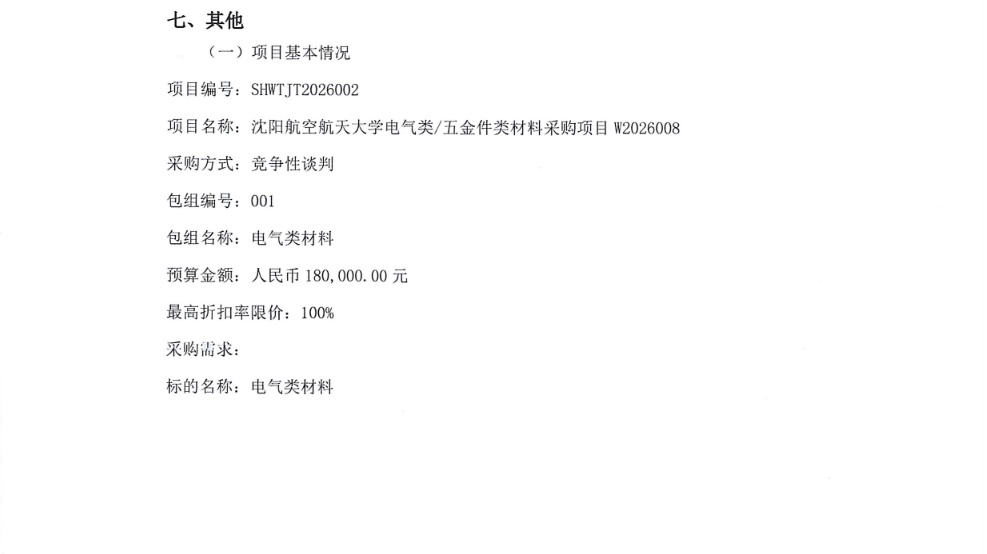 七、其他

（一）项目基本情况

项目编号：SHWTJT2026002

项目名称：沈阳航空航天大学电气类/五金件类材料采购项目W2026008

采购方式：竞争性谈判

包组编号：001

包组名称：电气类材料

预算金额：人民币180,000.00元

最高折扣率限价：100%

采购需求：

标的名称：电气类材料